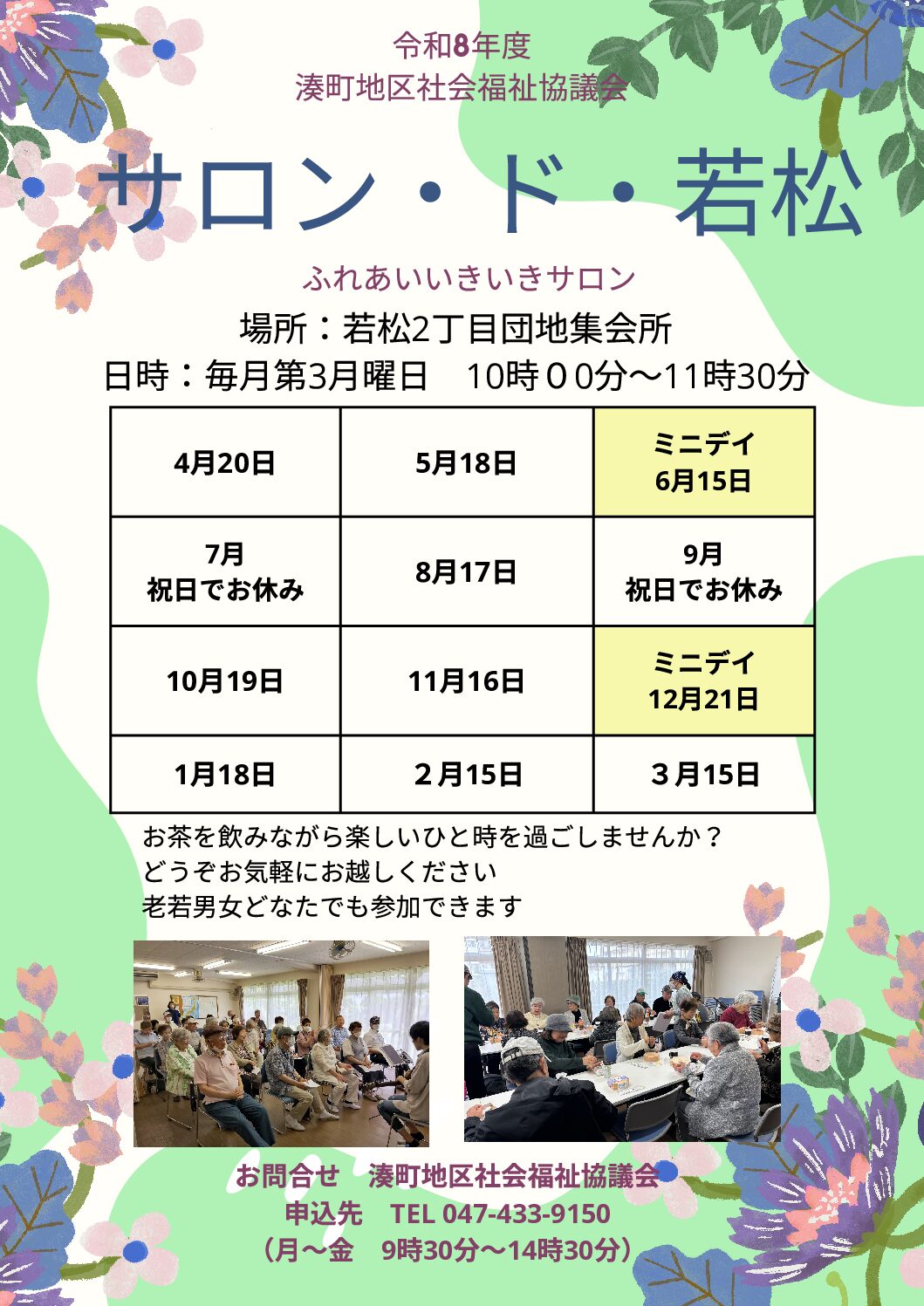 令和8年度
湊町地区社会福祉協議会

サロン・ド・若松

ふれあいいきいきサロン

場所：若松2丁目団地集会所
日時：毎月第3月曜日　10時００分～11時30分

| 4月20日 | 5月18日 | ミニデイ 6月15日 |
|---|---|---|
| 7月 祝日でお休み | 8月17日 | 9月 祝日でお休み |
| 10月19日 | 11月16日 | ミニデイ 12月21日 |
| 1月18日 | ２月15日 | ３月15日 |

お茶を飲みながら楽しいひと時を過ごしませんか？
どうぞお気軽にお越しください
老若男女どなたでも参加できます

お問合せ　湊町地区社会福祉協議会
申込先　TEL 047-433-9150
（月～金　9時30分～14時30分）